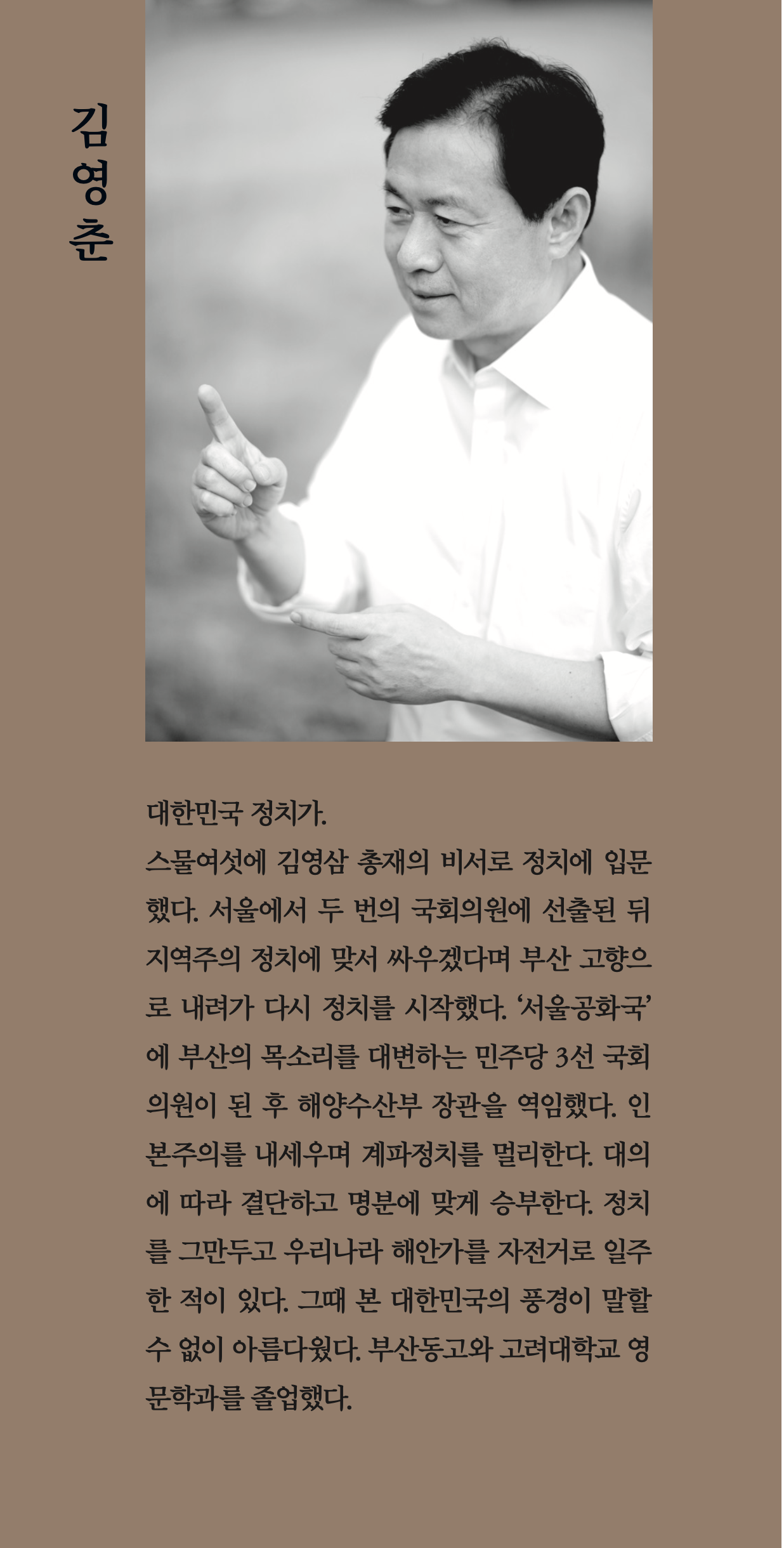 김영춘

대한민국 정치가.
스물여섯에 김영삼 총재의 비서로 정치에 입문했다. 서울에서 두 번의 국회의원에 선출된 뒤 지역주의 정치에 맞서 싸우겠다며 부산 고향으로 내려가 다시 정치를 시작했다. '서울공화국'에 부산의 목소리를 대변하는 민주당 3선 국회의원이 된 후 해양수산부 장관을 역임했다. 인본주의를 내세우며 계파정치를 멀리한다. 대의에 따라 결단하고 명분에 맞게 승부한다. 정치를 그만두고 우리나라 해안가를 자전거로 일주한 적이 있다. 그때 본 대한민국의 풍경이 말할 수 없이 아름다웠다. 부산동고와 고려대학교 영문학과를 졸업했다.